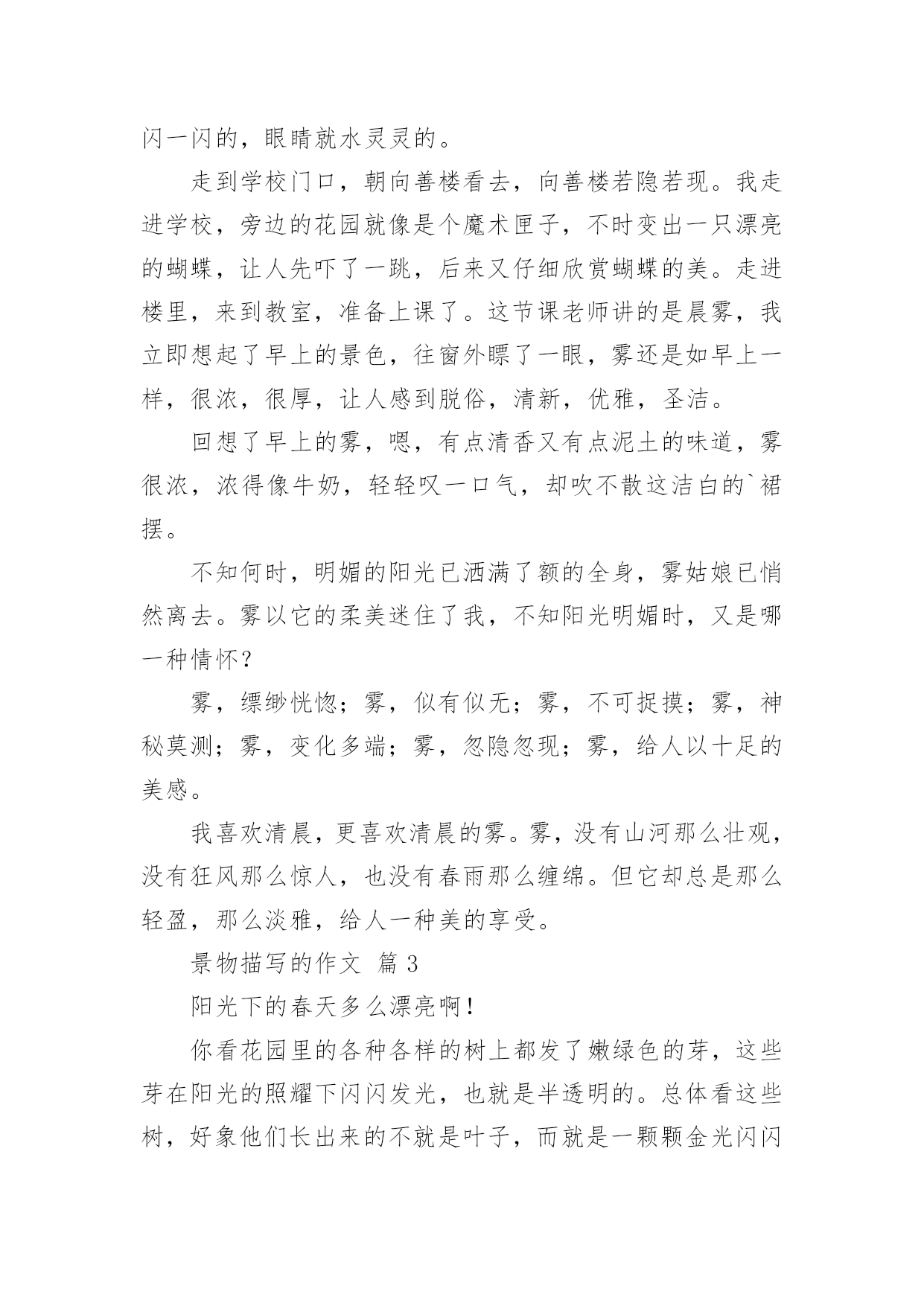 闪一闪的，眼睛就水灵灵的。

走到学校门口，朝向善楼看去，向善楼若隐若现。我走进学校，旁边的花园就像是个魔术匣子，不时变出一只漂亮的蝴蝶，让人先吓了一跳，后来又仔细欣赏蝴蝶的美。走进楼里，来到教室，准备上课了。这节课老师讲的是晨雾，我立即想起了早上的景色，往窗外瞟了一眼，雾还是如早上一样，很浓，很厚，让人感到脱俗，清新，优雅，圣洁。

回想了早上的雾，嗯，有点清香又有点泥土的味道，雾很浓，浓得像牛奶，轻轻叹一口气，却吹不散这洁白的`裙摆。

不知何时，明媚的阳光已洒满了额的全身，雾姑娘已悄然离去。雾以它的柔美迷住了我，不知阳光明媚时，又是哪一种情怀？

雾，缥缈恍惚；雾，似有似无；雾，不可捉摸；雾，神秘莫测；雾，变化多端；雾，忽隐忽现；雾，给人以十足的美感。

我喜欢清晨，更喜欢清晨的雾。雾，没有山河那么壮观，没有狂风那么惊人，也没有春雨那么缠绵。但它却总是那么轻盈，那么淡雅，给人一种美的享受。

景物描写的作文 篇 3

阳光下的春天多么漂亮啊！

你看花园里的各种各样的树上都发了嫩绿色的芽，这些芽在阳光的照耀下闪闪发光，也就是半透明的。总体看这些树，好象他们长出来的不就是叶子，而就是一颗颗金光闪闪